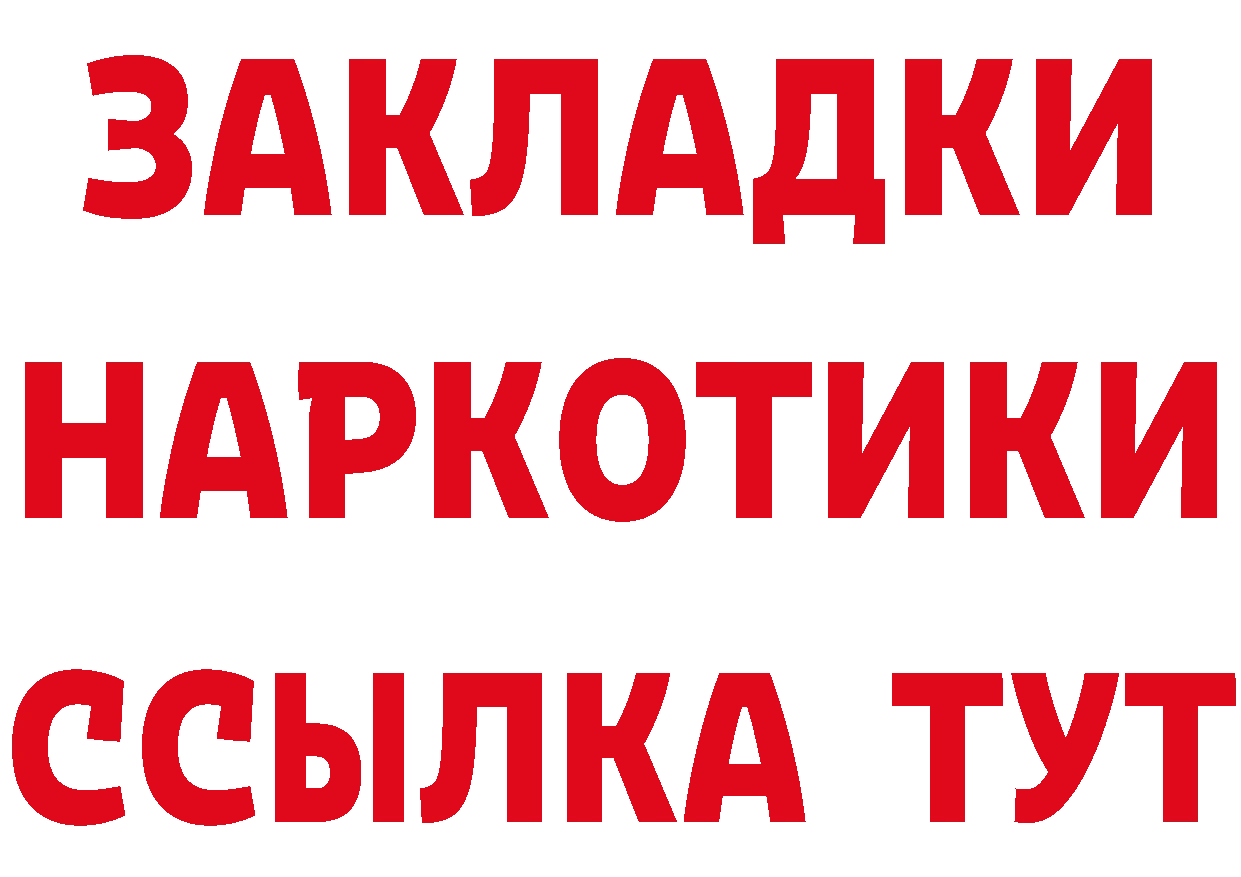 ЗАКЛАДКИ
НАРКОТИКИ
ССЫЛКА ТУТ